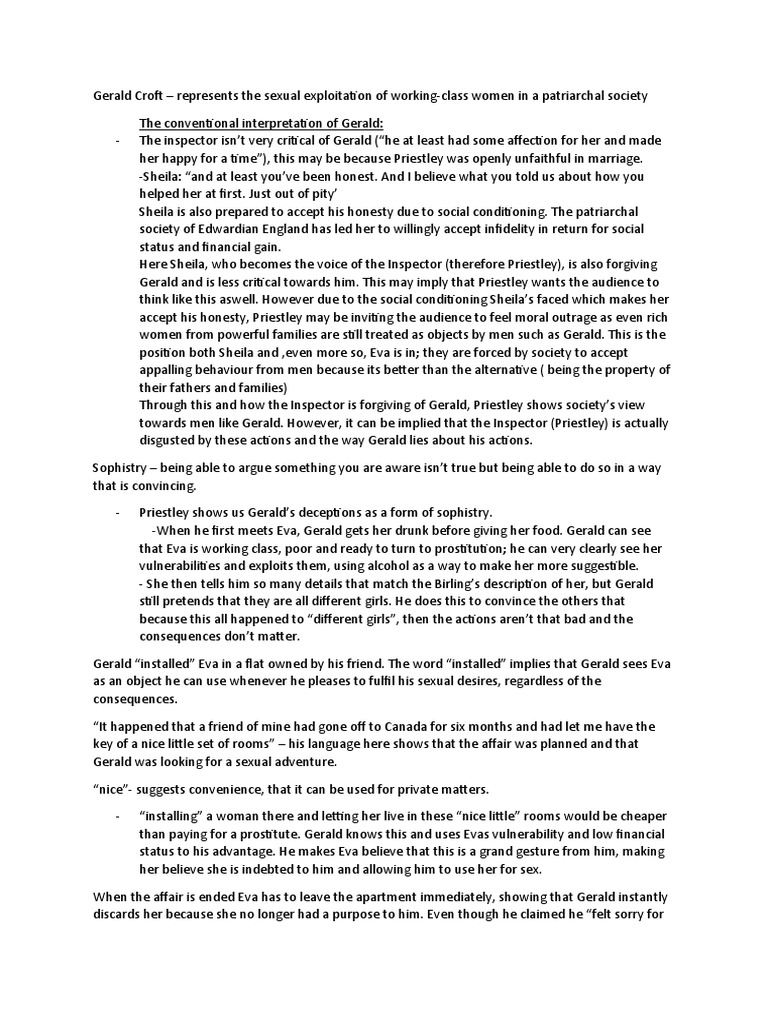 Gerald Croft – represents the sexual exploitation of working-class women in a patriarchal society

The conventional interpretation of Gerald:

- The inspector isn't very critical of Gerald ("he at least had some affection for her and made her happy for a time"), this may be because Priestley was openly unfaithful in marriage.
-Sheila: "and at least you've been honest. And I believe what you told us about how you helped her at first. Just out of pity'
Sheila is also prepared to accept his honesty due to social conditioning. The patriarchal society of Edwardian England has led her to willingly accept infidelity in return for social status and financial gain.
Here Sheila, who becomes the voice of the Inspector (therefore Priestley), is also forgiving Gerald and is less critical towards him. This may imply that Priestley wants the audience to think like this aswell. However due to the social conditioning Sheila's faced which makes her accept his honesty, Priestley may be inviting the audience to feel moral outrage as even rich women from powerful families are still treated as objects by men such as Gerald. This is the position both Sheila and ,even more so, Eva is in; they are forced by society to accept appalling behaviour from men because its better than the alternative ( being the property of their fathers and families)
Through this and how the Inspector is forgiving of Gerald, Priestley shows society's view towards men like Gerald. However, it can be implied that the Inspector (Priestley) is actually disgusted by these actions and the way Gerald lies about his actions.

Sophistry – being able to argue something you are aware isn't true but being able to do so in a way that is convincing.

- Priestley shows us Gerald's deceptions as a form of sophistry.
-When he first meets Eva, Gerald gets her drunk before giving her food. Gerald can see that Eva is working class, poor and ready to turn to prostitution; he can very clearly see her vulnerabilities and exploits them, using alcohol as a way to make her more suggestible.
- She then tells him so many details that match the Birling's description of her, but Gerald still pretends that they are all different girls. He does this to convince the others that because this all happened to "different girls", then the actions aren't that bad and the consequences don't matter.

Gerald "installed" Eva in a flat owned by his friend. The word "installed" implies that Gerald sees Eva as an object he can use whenever he pleases to fulfil his sexual desires, regardless of the consequences.

"It happened that a friend of mine had gone off to Canada for six months and had let me have the key of a nice little set of rooms" – his language here shows that the affair was planned and that Gerald was looking for a sexual adventure.

"nice"- suggests convenience, that it can be used for private matters.

- "installing" a woman there and letting her live in these "nice little" rooms would be cheaper than paying for a prostitute. Gerald knows this and uses Evas vulnerability and low financial status to his advantage. He makes Eva believe that this is a grand gesture from him, making her believe she is indebted to him and allowing him to use her for sex.

When the affair is ended Eva has to leave the apartment immediately, showing that Gerald instantly discards her because she no longer had a purpose to him. Even though he claimed he "felt sorry for